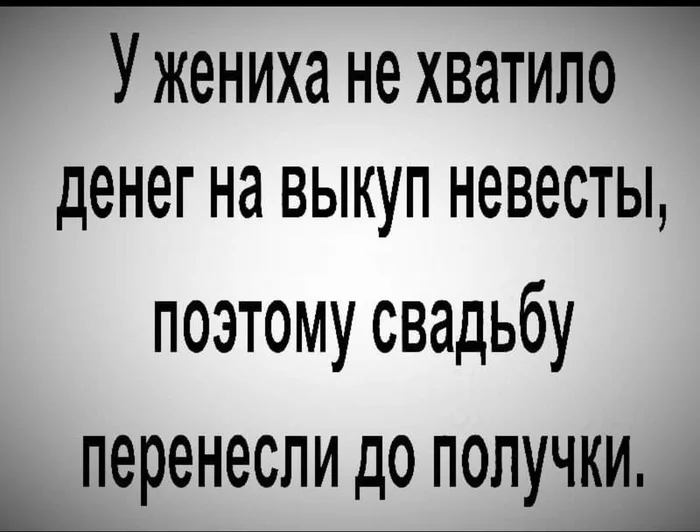 У жениха не хватило денег на выкуп невесты, поэтому свадьбу перенесли до получки.